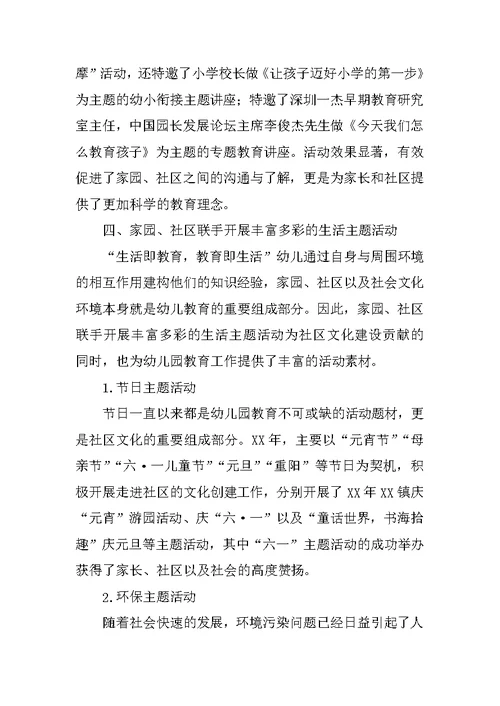 摩”活动，还特邀了小学校长做《让孩子迈好小学的第一步》为主题的幼小衔接主题讲座；特邀了深圳一杰早期教育研究室主任，中国园长发展论坛主席李俊杰先生做《今天我们怎么教育孩子》为主题的专题教育讲座。活动效果显著，有效促进了家园、社区之间的沟通与了解，更是为家长和社区提供了更加科学的教育理念。

四、家园、社区联手开展丰富多彩的生活主题活动

“生活即教育，教育即生活”幼儿通过自身与周围环境的相互作用建构他们的知识经验，家园、社区以及社会文化环境本身就是幼儿教育的重要组成部分。因此，家园、社区联手开展丰富多彩的生活主题活动为社区文化建设贡献的同时，也为幼儿园教育工作提供了丰富的活动素材。

1.节日主题活动

节日一直以来都是幼儿园教育不可或缺的活动题材，更是社区文化的重要组成部分。XX年，主要以“元宵节”“母亲节”“六·一儿童节”“元旦”“重阳”等节日为契机，积极开展走进社区的文化创建工作，分别开展了XX年XX镇庆“元宵”游园活动、庆“六·一”以及“童话世界，书海拾趣”庆元旦等主题活动，其中“六一”主题活动的成功举办获得了家长、社区以及社会的高度赞扬。

2.环保主题活动

随着社会快速的发展，环境污染问题已经日益引起了人